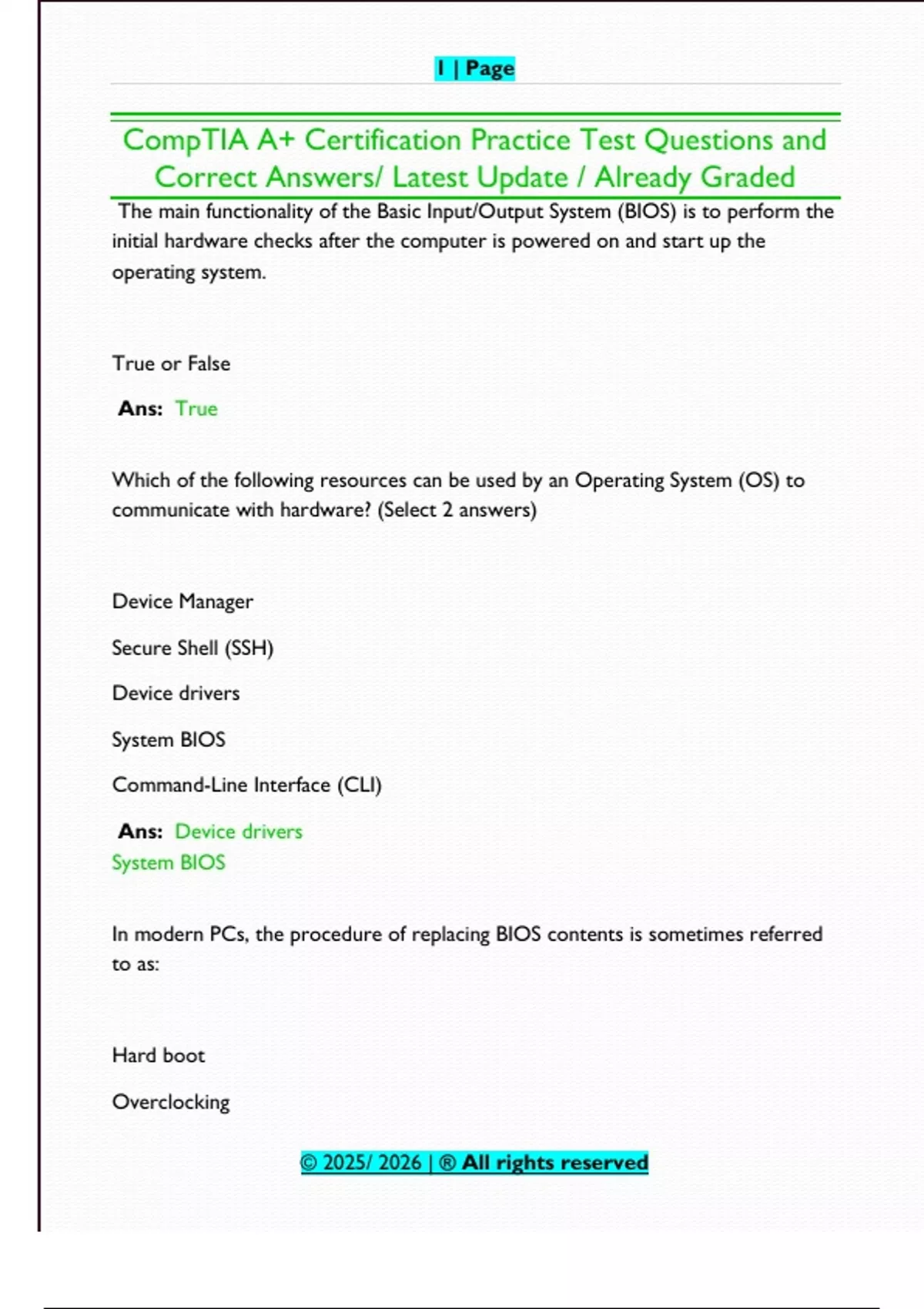 1 | Page

CompTIA A+ Certification Practice Test Questions and Correct Answers/ Latest Update / Already Graded

The main functionality of the Basic Input/Output System (BIOS) is to perform the initial hardware checks after the computer is powered on and start up the operating system.

True or False

Ans: True

Which of the following resources can be used by an Operating System (OS) to communicate with hardware? (Select 2 answers)

Device Manager

Secure Shell (SSH)

Device drivers

System BIOS

Command-Line Interface (CLI)

Ans: Device drivers
System BIOS

In modern PCs, the procedure of replacing BIOS contents is sometimes referred to as:

Hard boot

Overclocking

© 2025/ 2026 | ® All rights reserved